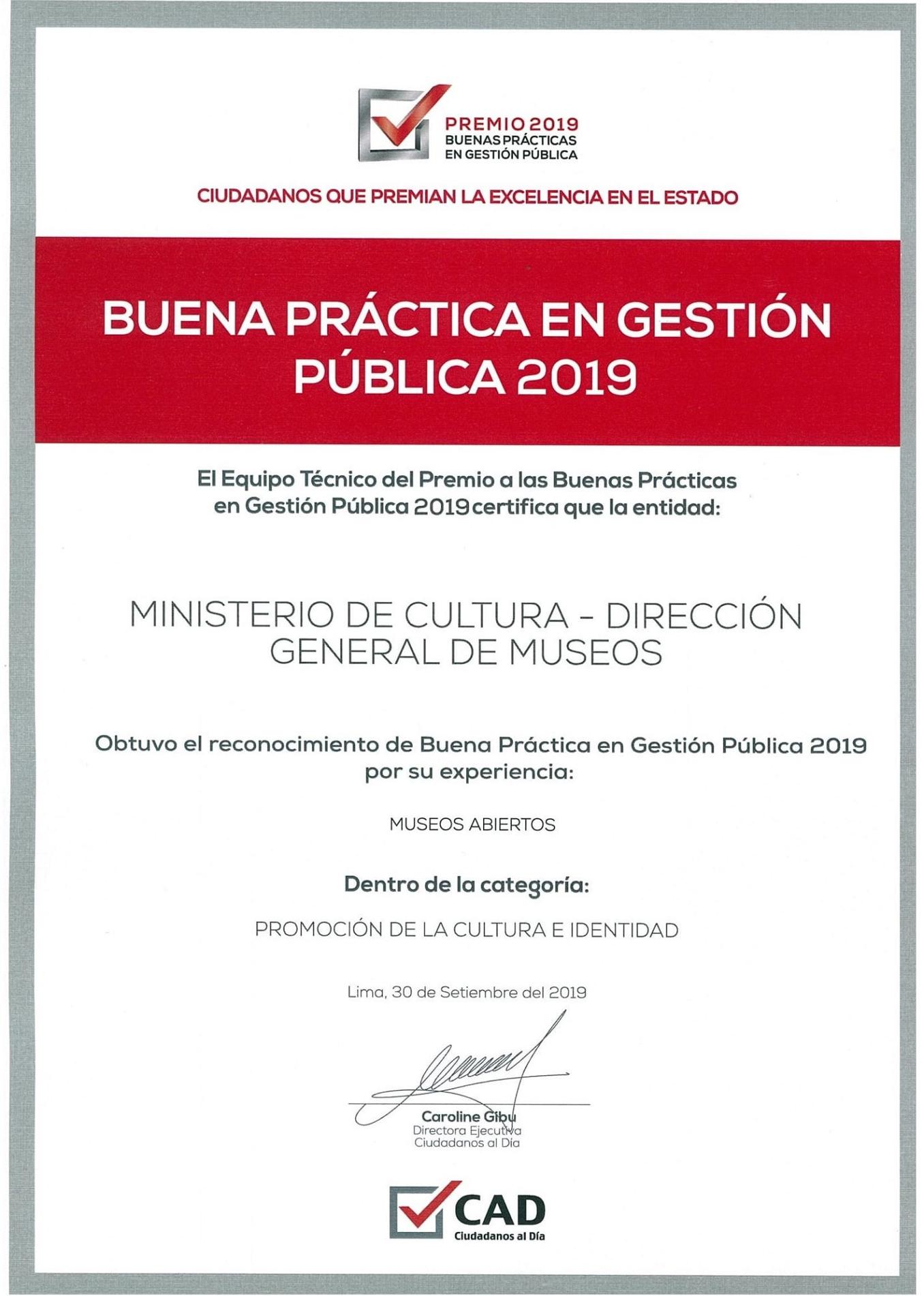 PREMIO 2019
BUENAS PRÁCTICAS
EN GESTIÓN PÚBLICA

CIUDADANOS QUE PREMIAN LA EXCELENCIA EN EL ESTADO

BUENA PRÁCTICA EN GESTIÓN PÚBLICA 2019

El Equipo Técnico del Premio a las Buenas Prácticas en Gestión Pública 2019 certifica que la entidad:

MINISTERIO DE CULTURA - DIRECCIÓN GENERAL DE MUSEOS

Obtuvo el reconocimiento de Buena Práctica en Gestión Pública 2019 por su experiencia:

MUSEOS ABIERTOS

Dentro de la categoría:

PROMOCIÓN DE LA CULTURA E IDENTIDAD

Lima, 30 de Setiembre del 2019

Caroline Gibu
Directora Ejecutiva
Ciudadanos al Día

CAD
Ciudadanos al Día